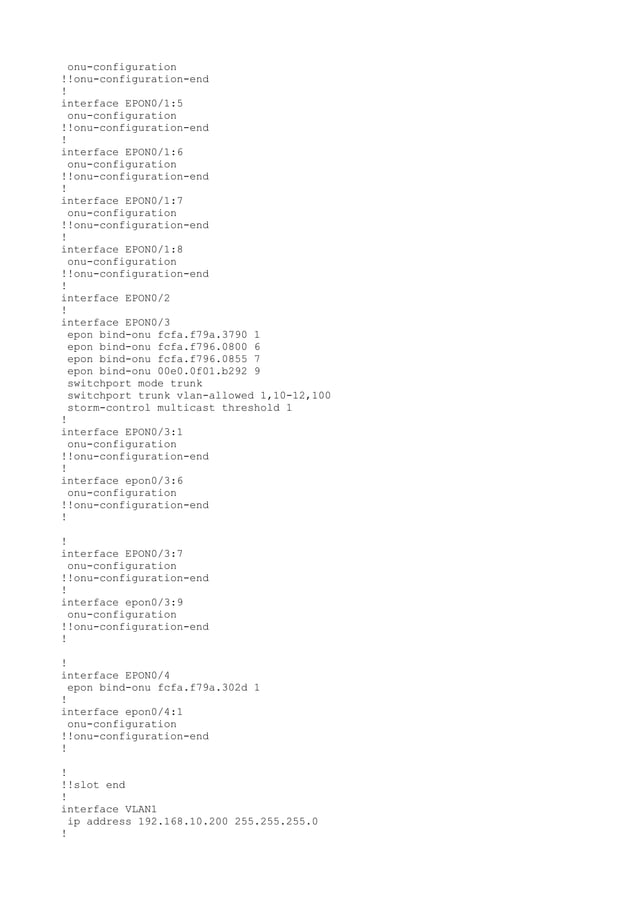 onu-configuration
!!onu-configuration-end
!
interface EPON0/1:5
onu-configuration
!!onu-configuration-end
!
interface EPON0/1:6
onu-configuration
!!onu-configuration-end
!
interface EPON0/1:7
onu-configuration
!!onu-configuration-end
!
interface EPON0/1:8
onu-configuration
!!onu-configuration-end
!
interface EPON0/2
!
interface EPON0/3
epon bind-onu fcfa.f79a.3790 1
epon bind-onu fcfa.f796.0800 6
epon bind-onu fcfa.f796.0855 7
epon bind-onu 00e0.0f01.b292 9
switchport mode trunk
switchport trunk vlan-allowed 1,10-12,100
storm-control multicast threshold 1
!
interface EPON0/3:1
onu-configuration
!!onu-configuration-end
!
interface epon0/3:6
onu-configuration
!!onu-configuration-end
!

!
interface EPON0/3:7
onu-configuration
!!onu-configuration-end
!
interface epon0/3:9
onu-configuration
!!onu-configuration-end
!

!
interface EPON0/4
epon bind-onu fcfa.f79a.302d 1
!
interface epon0/4:1
onu-configuration
!!onu-configuration-end
!

!
!!slot end
!
interface VLAN1
ip address 192.168.10.200 255.255.255.0
!